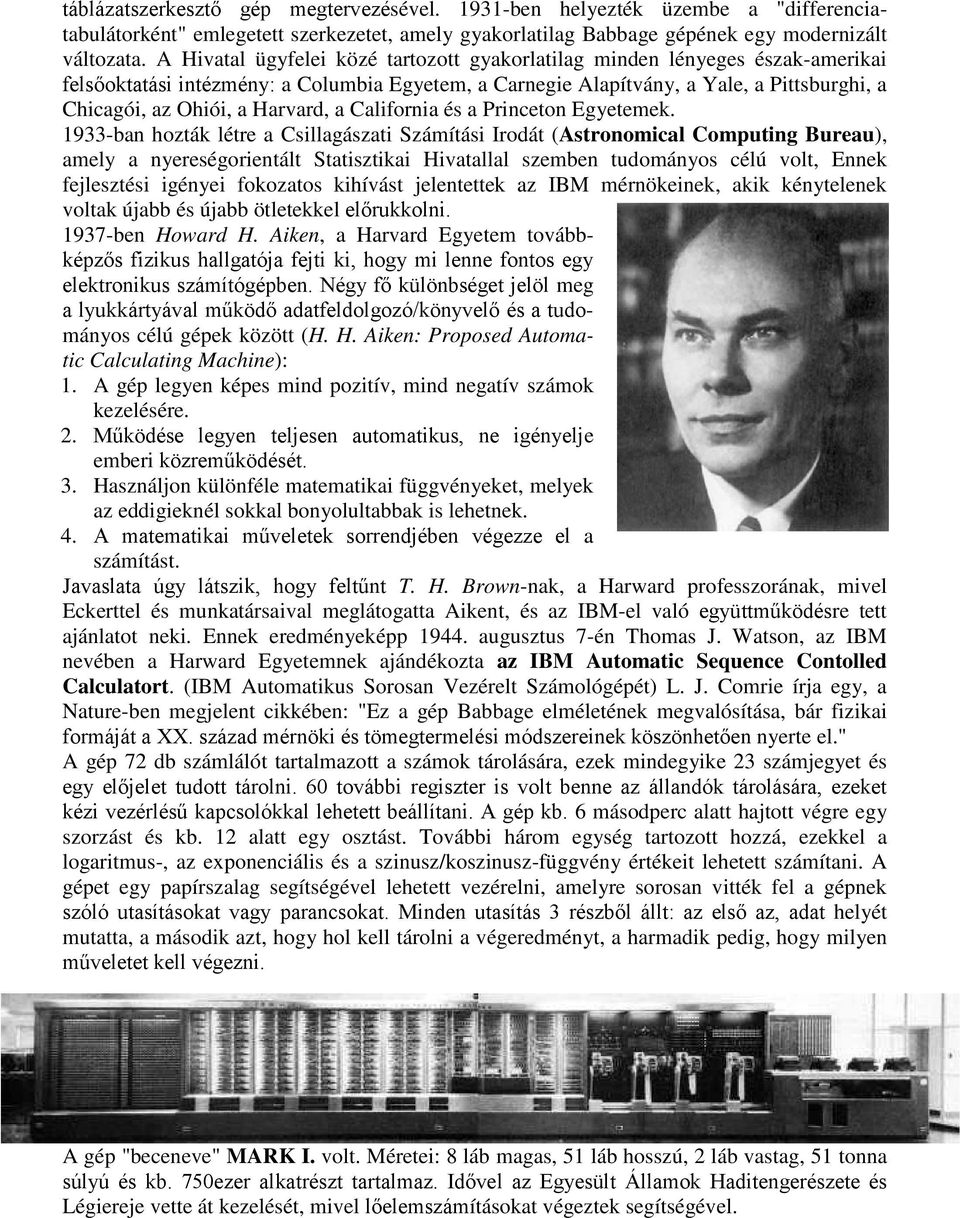 táblázatszerkesztő gép megtervezésével. 1931-ben helyezték üzembe a "differenciatabulátorként" emlegetett szerkezetet, amely gyakorlatilag Babbage gépének egy modernizált változata. A Hivatal ügyfelei közé tartozott gyakorlatilag minden lényeges észak-amerikai felsőoktatási intézmény: a Columbia Egyetem, a Carnegie Alapítvány, a Yale, a Pittsburghi, a Chicagói, az Ohiói, a Harvard, a California és a Princeton Egyetemek.

1933-ban hozták létre a Csillagászati Számítási Irodát (Astronomical Computing Bureau), amely a nyereségorientált Statisztikai Hivatallal szemben tudományos célú volt, Ennek fejlesztési igényei fokozatos kihívást jelentettek az IBM mérnökeinek, akik kénytelenek voltak újabb és újabb ötletekkel előrukkolni.

1937-ben Howard H. Aiken, a Harvard Egyetem továbbképzős fizikus hallgatója fejti ki, hogy mi lenne fontos egy elektronikus számítógépben. Négy fő különbséget jelöl meg a lyukkártyával működő adatfeldolgozó/könyvelő és a tudományos célú gépek között (H. H. Aiken: Proposed Automatic Calculating Machine):

1. A gép legyen képes mind pozitív, mind negatív számok kezelésére.
2. Működése legyen teljesen automatikus, ne igényelje emberi közreműködését.
3. Használjon különféle matematikai függvényeket, melyek az eddigieknél sokkal bonyolultabbak is lehetnek.
4. A matematikai műveletek sorrendjében végezze el a számítást.

Javaslata úgy látszik, hogy feltűnt T. H. Brown-nak, a Harward professzorának, mivel Eckerttel és munkatársaival meglátogatta Aikent, és az IBM-el való együttműködésre tett ajánlatot neki. Ennek eredményeképp 1944. augusztus 7-én Thomas J. Watson, az IBM nevében a Harward Egyetemnek ajándékozta az IBM Automatic Sequence Contolled Calculatort. (IBM Automatikus Sorosan Vezérelt Számológépét) L. J. Comrie írja egy, a Nature-ben megjelent cikkében: "Ez a gép Babbage elméletének megvalósítása, bár fizikai formáját a XX. század mérnöki és tömegtermelési módszereinek köszönhetően nyerte el."

A gép 72 db számlálót tartalmazott a számok tárolására, ezek mindegyike 23 számjegyet és egy előjelet tudott tárolni. 60 további regiszter is volt benne az állandók tárolására, ezeket kézi vezérlésű kapcsolókkal lehetett beállítani. A gép kb. 6 másodperc alatt hajtott végre egy szorzást és kb. 12 alatt egy osztást. További három egység tartozott hozzá, ezekkel a logaritmus-, az exponenciális és a szinusz/koszinusz-függvény értékeit lehetett számítani. A gépet egy papírszalag segítségével lehetett vezérelni, amelyre sorosan vitték fel a gépnek szóló utasításokat vagy parancsokat. Minden utasítás 3 részből állt: az első az, adat helyét mutatta, a második azt, hogy hol kell tárolni a végeredményt, a harmadik pedig, hogy milyen műveletet kell végezni.

A gép "beceneve" MARK I. volt. Méretei: 8 láb magas, 51 láb hosszú, 2 láb vastag, 51 tonna súlyú és kb. 750ezer alkatrészt tartalmaz. Idővel az Egyesült Államok Haditengerészete és Légiereje vette át kezelését, mivel lőelemszámításokat végeztek segítségével.